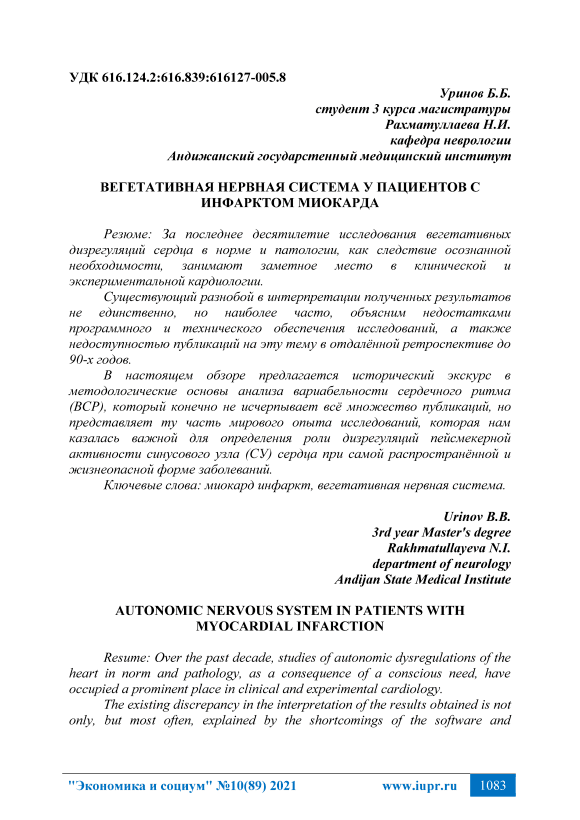 УДК 616.124.2:616.839:616127-005.8

Уринов Б.Б.
студент 3 курса магистратуры
Рахматуллаева Н.И.
кафедра неврологии
Андижанский государстенный медицинский институт

ВЕГЕТАТИВНАЯ НЕРВНАЯ СИСТЕМА У ПАЦИЕНТОВ С ИНФАРКТОМ МИОКАРДА

Резюме: За последнее десятилетие исследования вегетативных дизрегуляций сердца в норме и патологии, как следствие осознанной необходимости, занимают заметное место в клинической и экспериментальной кардиологии.

Существующий разнобой в интерпретации полученных результатов не единственно, но наиболее часто, объясним недостатками программного и технического обеспечения исследований, а также недоступностью публикаций на эту тему в отдалённой ретроспективе до 90-х годов.

В настоящем обзоре предлагается исторический экскурс в методологические основы анализа вариабельности сердечного ритма (ВСР), который конечно не исчерпывает всё множество публикаций, но представляет ту часть мирового опыта исследований, которая нам казалась важной для определения роли дизрегуляций пейсмекерной активности синусового узла (СУ) сердца при самой распространённой и жизнеопасной форме заболеваний.

Ключевые слова: миокард инфаркт, вегетативная нервная система.

Urinov B.B.
3rd year Master's degree
Rakhmatullayeva N.I.
department of neurology
Andijan State Medical Institute

AUTONOMIC NERVOUS SYSTEM IN PATIENTS WITH MYOCARDIAL INFARCTION

Resume: Over the past decade, studies of autonomic dysregulations of the heart in norm and pathology, as a consequence of a conscious need, have occupied a prominent place in clinical and experimental cardiology.

The existing discrepancy in the interpretation of the results obtained is not only, but most often, explained by the shortcomings of the software and

"Экономика и социум" №10(89) 2021 www.iupr.ru 1083